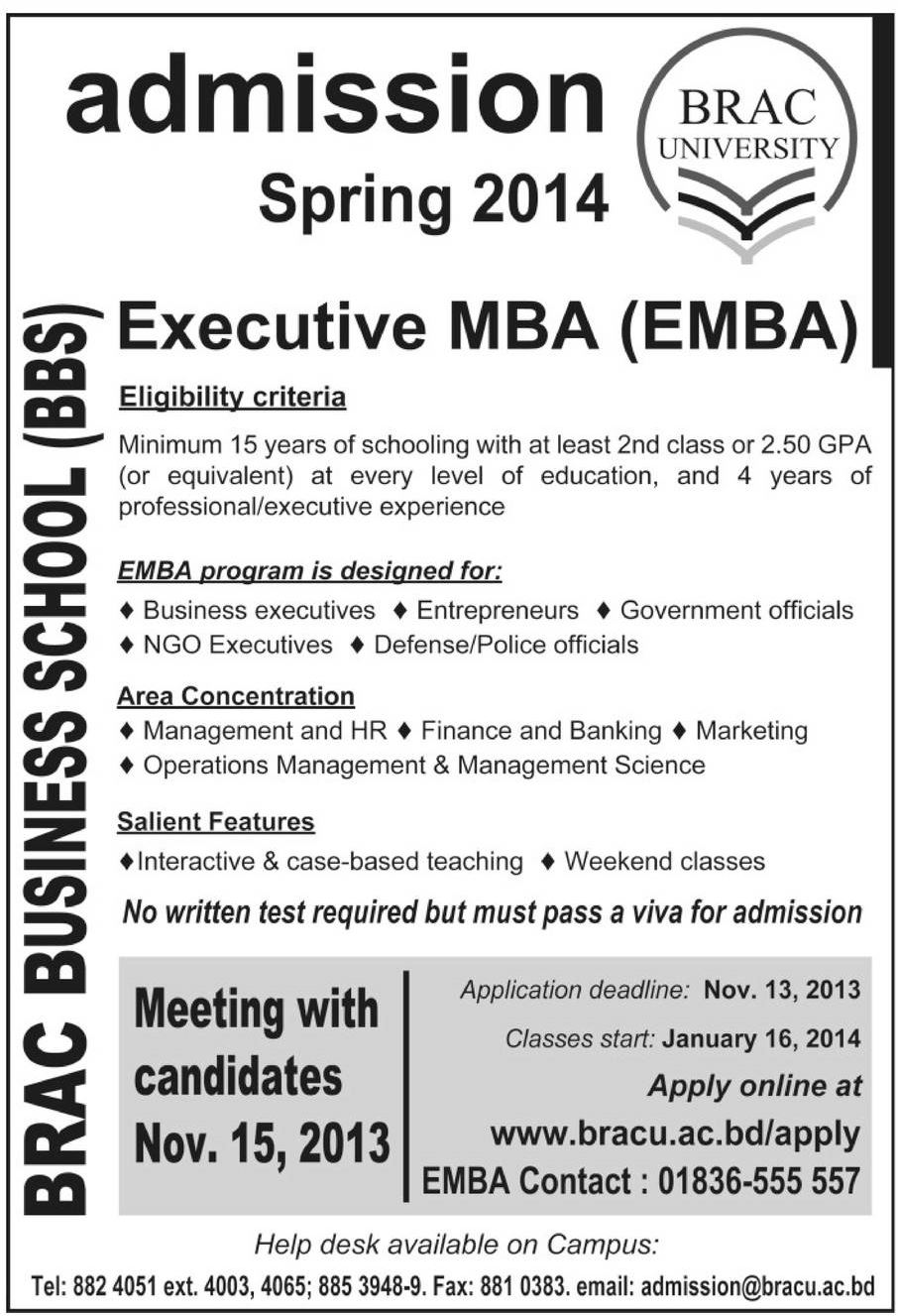 admission
Spring 2014

BRAC UNIVERSITY

BRAC BUSINESS SCHOOL (BBS)

Executive MBA (EMBA)

Eligibility criteria

Minimum 15 years of schooling with at least 2nd class or 2.50 GPA (or equivalent) at every level of education, and 4 years of professional/executive experience

EMBA program is designed for:

♦ Business executives ♦ Entrepreneurs ♦ Government officials ♦ NGO Executives ♦ Defense/Police officials

Area Concentration

♦ Management and HR ♦ Finance and Banking ♦ Marketing ♦ Operations Management & Management Science

Salient Features

♦Interactive & case-based teaching ♦ Weekend classes

No written test required but must pass a viva for admission

Meeting with candidates Nov. 15, 2013

Application deadline: Nov. 13, 2013
Classes start: January 16, 2014
Apply online at
www.bracu.ac.bd/apply
EMBA Contact : 01836-555 557

Help desk available on Campus:
Tel: 882 4051 ext. 4003, 4065; 885 3948-9. Fax: 881 0383. email: admission@bracu.ac.bd